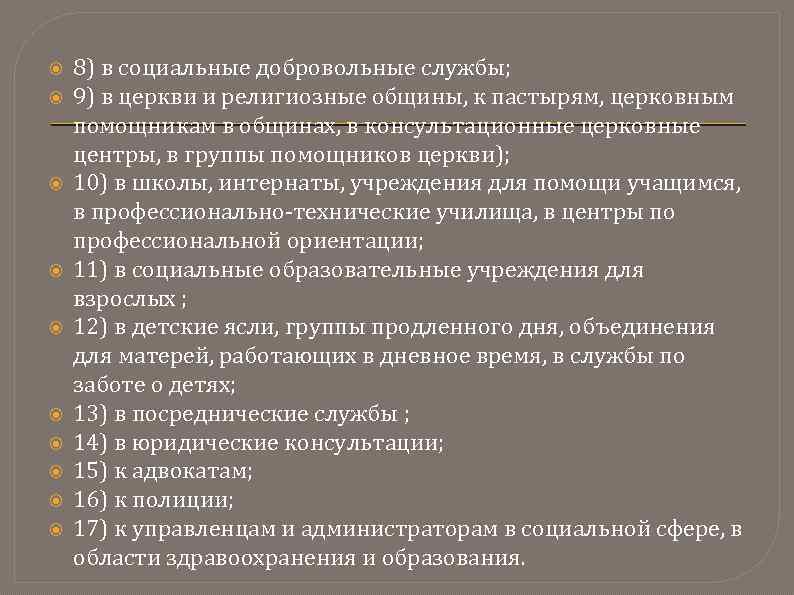 8) в социальные добровольные службы;
9) в церкви и религиозные общины, к пастырям, церковным помощникам в общинах, в консультационные церковные центры, в группы помощников церкви);
10) в школы, интернаты, учреждения для помощи учащимся, в профессионально-технические училища, в центры по профессиональной ориентации;
11) в социальные образовательные учреждения для взрослых ;
12) в детские ясли, группы продленного дня, объединения для матерей, работающих в дневное время, в службы по заботе о детях;
13) в посреднические службы ;
14) в юридические консультации;
15) к адвокатам;
16) к полиции;
17) к управленцам и администраторам в социальной сфере, в области здравоохранения и образования.